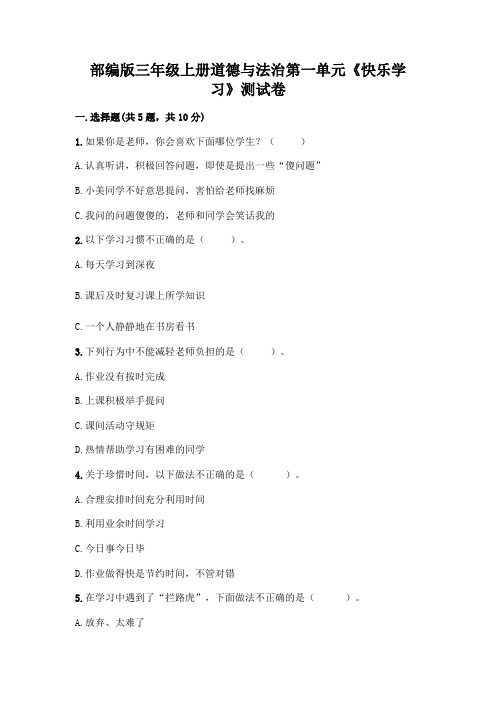 部编版三年级上册道德与法治第一单元《快乐学习》测试卷

一. 选择题(共 5 题，共 10 分)

1. 如果你是老师，你会喜欢下面哪位学生？（　　）

A. 认真听讲，积极回答问题，即使是提出一些“傻问题”

B. 小美同学不好意思提问，害怕给老师找麻烦

C. 我问的问题傻傻的，老师和同学会笑话我的

2. 以下学习习惯不正确的是（　　）。

A. 每天学习到深夜

B. 课后及时复习课上所学知识

C. 一个人静静地在书房看书

3. 下列行为中不能减轻老师负担的是（　　）。

A. 作业没有按时完成

B. 上课积极举手提问

C. 课间活动守规矩

D. 热情帮助学习有困难的同学

4. 关于珍惜时间，以下做法不正确的是（　　）。

A. 合理安排时间充分利用时间

B. 利用业余时间学习

C. 今日事今日毕

D. 作业做得快是节约时间，不管对错

5. 在学习中遇到了“拦路虎”，下面做法不正确的是（　　）。

A. 放弃、太难了